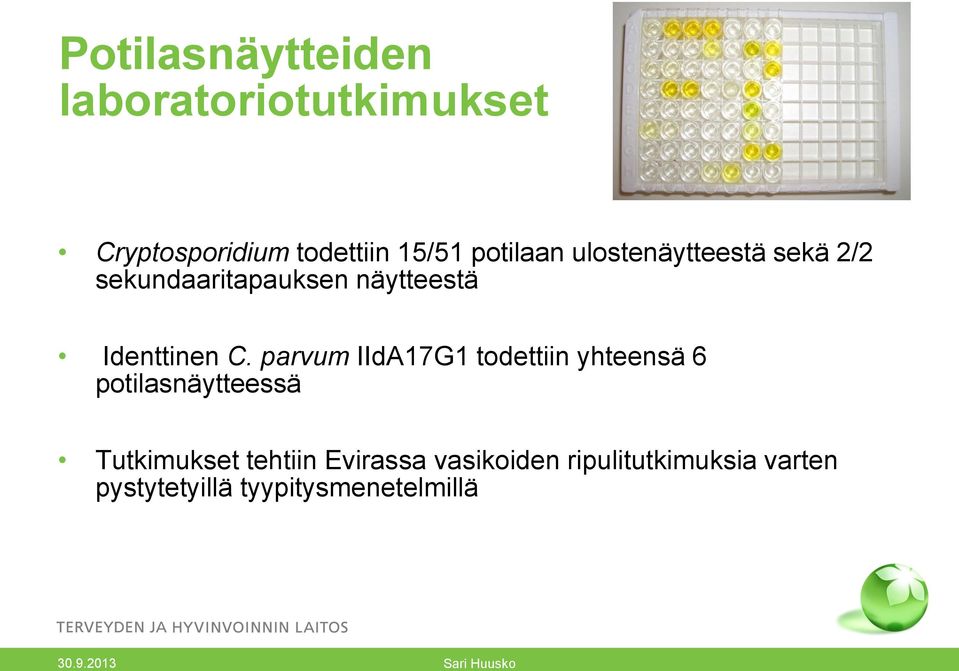 Potilasnäytteiden laboratoriotutkimukset

• Cryptosporidium todettiin 15/51 potilaan ulostenäytteestä sekä 2/2 sekundaaritapauksen näytteestä

• Identtinen C. parvum IIdA17G1 todettiin yhteensä 6 potilasnäytteessä

• Tutkimukset tehtiin Evirassa vasikoiden ripulitutkimuksia varten pystytetyillä tyypitysmenetelmillä

TERVEYDEN JA HYVINVOINNIN LAITOS

30.9.2013

Sari Huusko